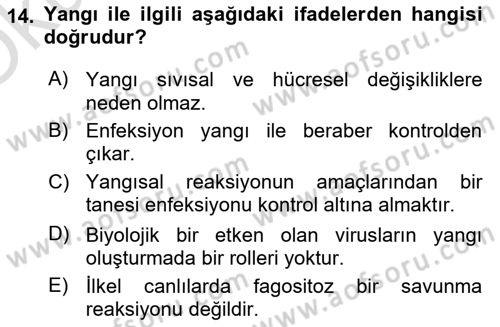 14. Yangı ile ilgili aşağıdaki ifadelerden hangisi doğrudur?

A) Yangı sıvısal ve hücresel değişikliklere neden olmaz.

B) Enfeksiyon yangı ile beraber kontrolden çıkar.

C) Yangısal reaksiyonun amaçlarından bir tanesi enfeksiyonu kontrol altına almaktır.

D) Biyolojik bir etken olan virusların yangı oluşturmada bir rolleri yoktur.

E) İlkel canlılarda fagositoz bir savunma reaksiyonu değildir.

www.aofsoru.com